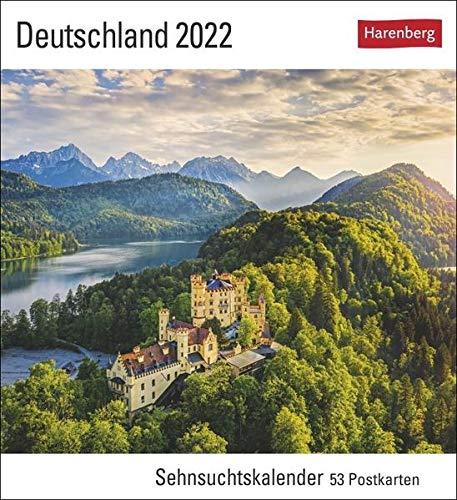 Deutschland 2022

Harenberg

Sehnsuchtskalender 53 Postkarten